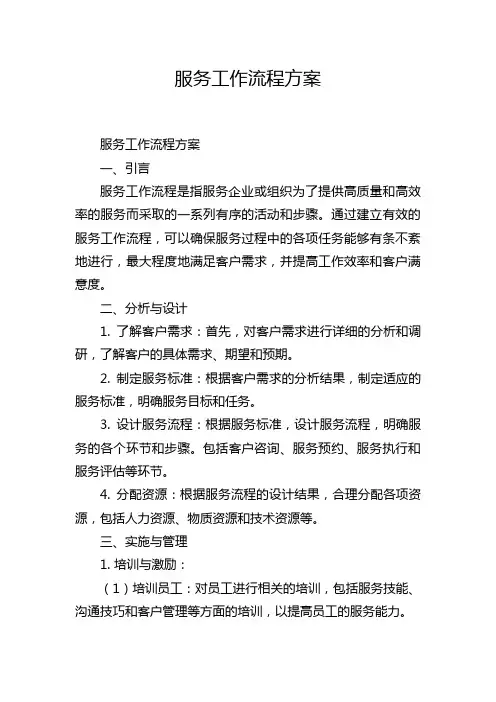 服务工作流程方案

服务工作流程方案

一、引言

服务工作流程是指服务企业或组织为了提供高质量和高效率的服务而采取的一系列有序的活动和步骤。通过建立有效的服务工作流程，可以确保服务过程中的各项任务能够有条不紊地进行，最大程度地满足客户需求，并提高工作效率和客户满意度。

二、分析与设计

1. 了解客户需求：首先，对客户需求进行详细的分析和调研，了解客户的具体需求、期望和预期。

2. 制定服务标准：根据客户需求的分析结果，制定适应的服务标准，明确服务目标和任务。

3. 设计服务流程：根据服务标准，设计服务流程，明确服务的各个环节和步骤。包括客户咨询、服务预约、服务执行和服务评估等环节。

4. 分配资源：根据服务流程的设计结果，合理分配各项资源，包括人力资源、物质资源和技术资源等。

三、实施与管理

1. 培训与激励：

（1）培训员工：对员工进行相关的培训，包括服务技能、沟通技巧和客户管理等方面的培训，以提高员工的服务能力。